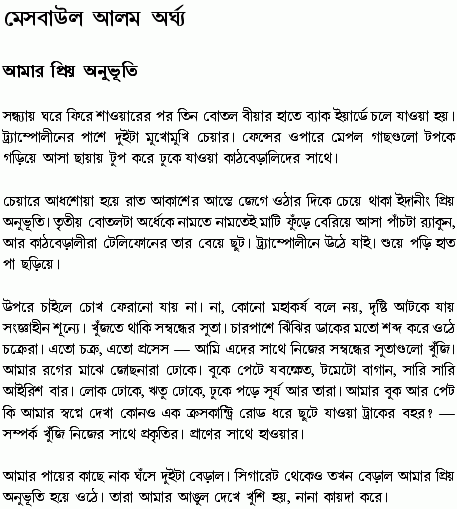 মেসবাউল আলম অর্ঘ্য

আমার প্রিয় অনুভূতি

সন্ধ্যায় ঘরে ফিরে শাওয়ারের পর তিন বোতল বীয়ার হাতে ব্যাক ইয়ার্ডে চলে যাওয়া হয়। ট্র্যাম্পোলীনের পাশে দুইটা মুখোমুখি চেয়ার। ফেন্সের ওপারে মেপল গাছগুলো টপকে গড়িয়ে আসা ছায়ায় টুপ করে ঢুকে যাওয়া কাঠবেড়ালিদের সাথে।

চেয়ারে আধশোয়া হয়ে রাত আকাশের আস্তে জেগে ওঠার দিকে চেয়ে থাকা ইদানীং প্রিয় অনুভূতি। তৃতীয় বোতলটা অর্ধেকে নামতে নামতেই মাটি ফুঁড়ে বেরিয়ে আসা পাঁচটা র‍্যাকুন, আর কাঠবেড়ালীরা টেলিফোনের তার বেয়ে ছুট। ট্র্যাম্পোলীনে উঠে যাই। শুয়ে পড়ি হাত পা ছড়িয়ে।

উপরে চাইলে চোখ ফেরানো যায় না। না, কোনো মহাকর্ষ বলে নয়, দৃষ্টি আটকে যায় সংজ্ঞাহীন শূন্যে। খুঁজতে থাকি সম্বন্ধের সুতা। চারপাশে ঝিঁঝির ডাকের মতো শব্দ করে ওঠে চক্রেরা। এতো চক্র, এতো প্রসেস — আমি এদের সাথে নিজের সম্বন্ধের সুতাগুলো খুঁজি। আমার রগের মাঝে জোছনারা ঢোকে। বুকে পেটে যবক্ষেত, টমেটো বাগান, সারি সারি আইরিশ বার। লোক ঢোকে, ঋতু ঢোকে, ঢুকে পড়ে সূর্য আর তারা। আমার বুক আর পেট কি আমার স্বপ্নে দেখা কোনও এক ক্রসকান্ট্রি রোড ধরে ছুটে যাওয়া ট্রাকের বহর? — সম্পর্ক খুঁজি নিজের সাথে প্রকৃতির। প্রাণের সাথে হাওয়ার।

আমার পায়ের কাছে নাক ঘঁসে দুইটা বেড়াল। সিগারেট থেকেও তখন বেড়াল আমার প্রিয় অনুভূতি হয়ে ওঠে। তারা আমার আঙুল দেখে খুশি হয়, নানা কায়দা করে।